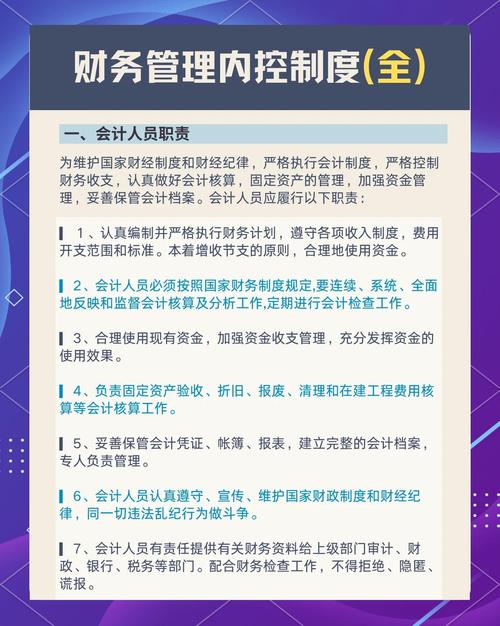 财务管理内控制度(全)

一、会计人员职责

为维护国家财经制度和财经纪律，严格执行会计制度，严格控制财务收支，认真做好会计核算，固定资产的管理，加强资金管理，妥善保管会计档案。会计人员应履行以下职责：

1、认真编制并严格执行财务计划，遵守各项收入制度，费用开支范围和标准。本着增收节支的原则，合理地使用资金。

2、会计人员必须按照国家财务制度规定,要连续、系统、全面地反映和监督会计核算及分析工作,定期进行会计检查工作。

3、合理使用现有资金，加强资金收支管理，充分发挥资金的使用效果。

4、负责固定资产验收、折旧、报废、清理和在建工程费用核算等会计核算工作。

5、妥善保管会计凭证、帐簿、报表，建立完整的会计档案，专人负责管理。

6、会计人员认真遵守、宣传、维护国家财政制度和财经纪律，同一切违法乱纪行为做斗争。

7、会计人员有责任提供有关财务资料给上级部门审计、财政、银行、税务等部门。配合财务检查工作，不得拒绝、隐匿、谎报。